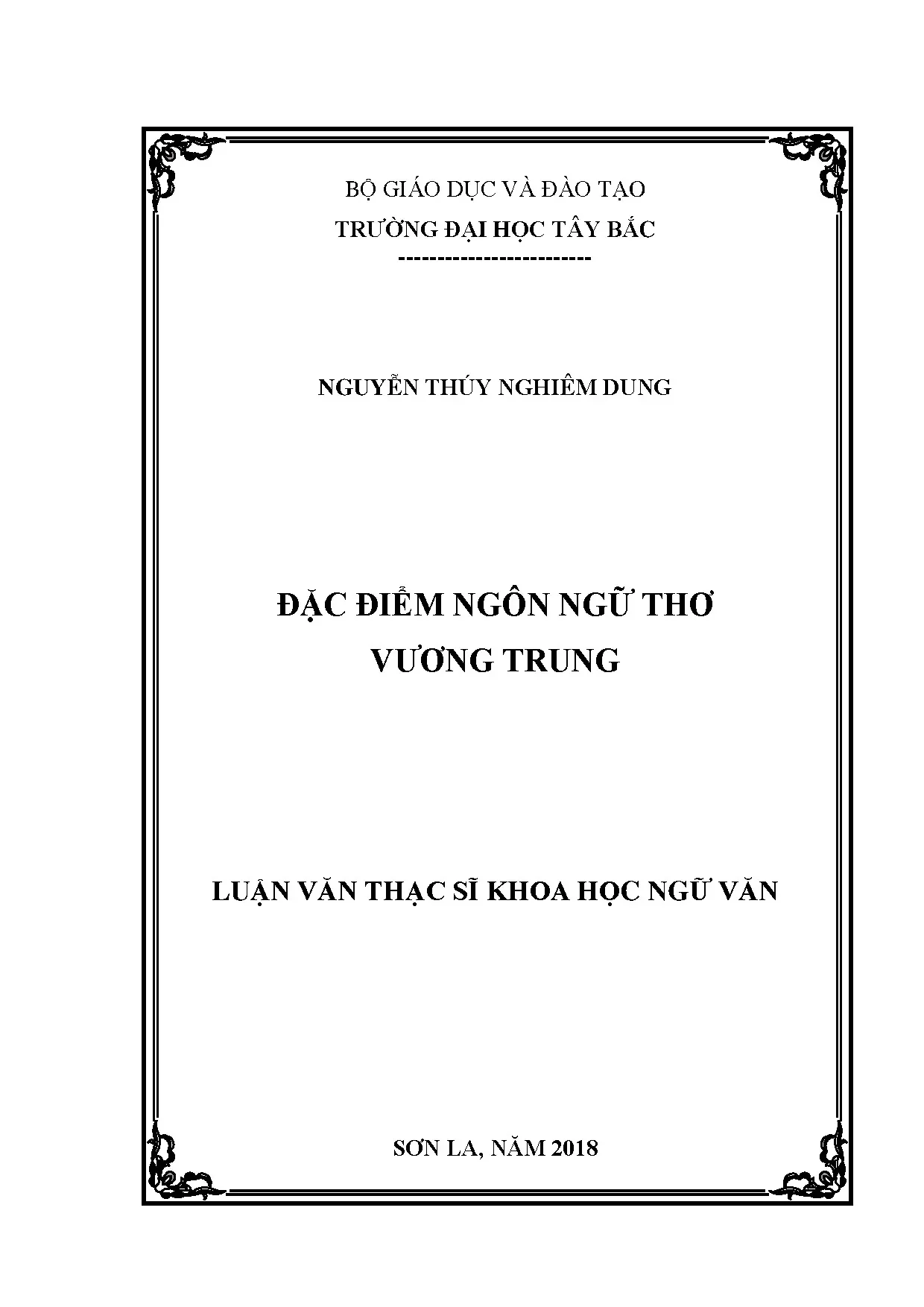 BỘ GIÁO DỤC VÀ ĐÀO TẠO
TRƯỜNG ĐẠI HỌC TÂY BẮC
-------------------------

NGUYỄN THÚY NGHIÊM DUNG

ĐẶC ĐIỂM NGÔN NGỮ THƠ
VƯƠNG TRUNG

LUẬN VĂN THẠC SĨ KHOA HỌC NGỮ VĂN

SƠN LA, NĂM 2018